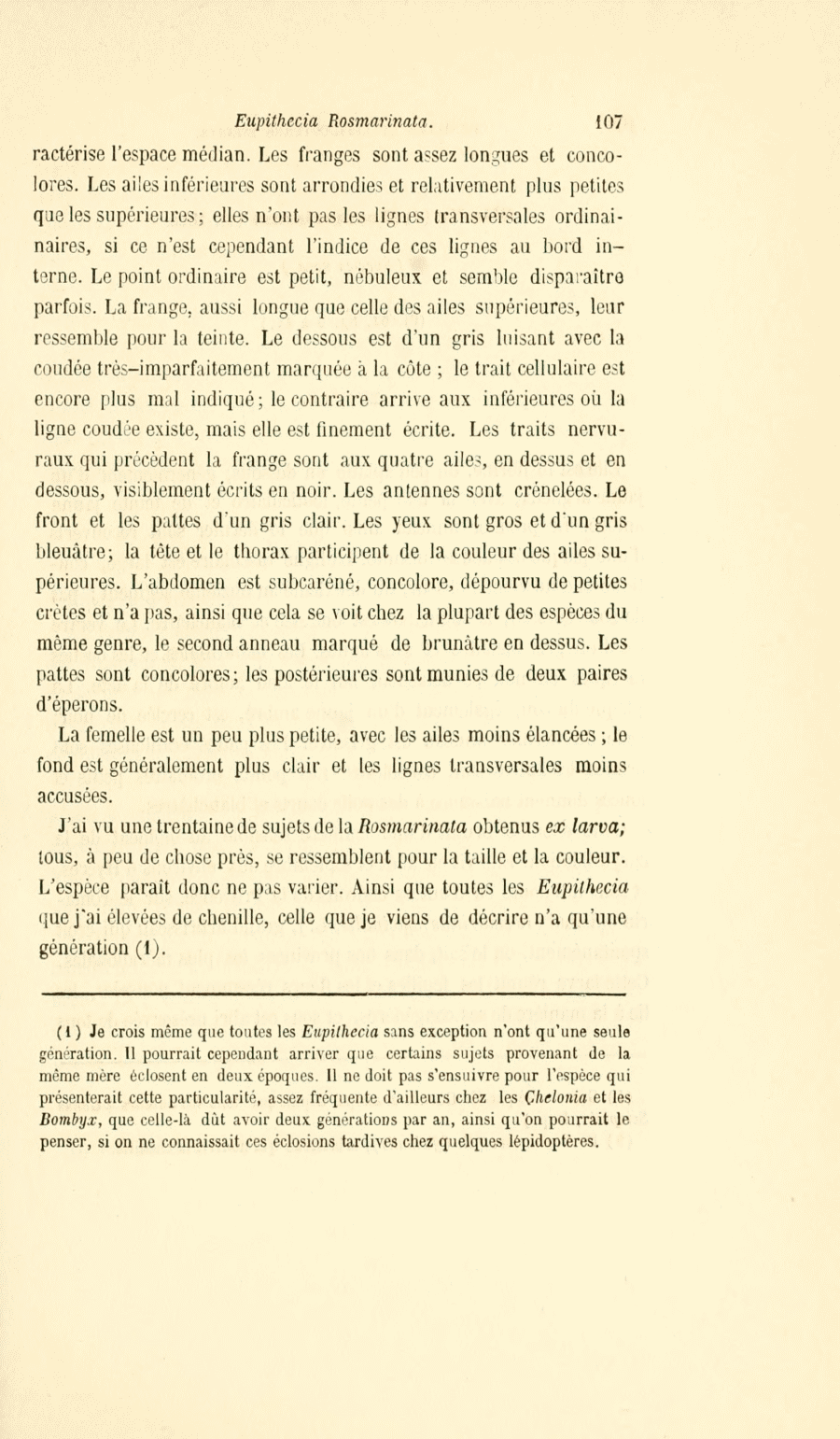 Eupithecia Rosmarinata. 107

ractérise l'espace médian. Les franges sont assez longues et concolores. Les ailes inférieures sont arrondies et relativement plus petites que les supérieures; elles n'ont pas les lignes transversales ordinaires, si ce n'est cependant l'indice de ces lignes au bord interne. Le point ordinaire est petit, nébuleux et semble disparaître parfois. La frange, aussi longue que celle des ailes supérieures, leur ressemble pour la teinte. Le dessous est d'un gris luisant avec la coudée très-imparfaitement marquée à la côte ; le trait cellulaire est encore plus mal indiqué; le contraire arrive aux inférieures où la ligne coudée existe, mais elle est finement écrite. Les traits nervuraux qui précèdent la frange sont aux quatre ailes, en dessus et en dessous, visiblement écrits en noir. Les antennes sont crénelées. Le front et les pattes d'un gris clair. Les yeux sont gros et d'un gris bleuâtre; la tête et le thorax participent de la couleur des ailes supérieures. L'abdomen est subcaréné, concolore, dépourvu de petites crêtes et n'a pas, ainsi que cela se voit chez la plupart des espèces du même genre, le second anneau marqué de brunâtre en dessus. Les pattes sont concolores; les postérieures sont munies de deux paires d'éperons.

La femelle est un peu plus petite, avec les ailes moins élancées ; le fond est généralement plus clair et les lignes transversales moins accusées.

J'ai vu une trentaine de sujets de la Rosmarinata obtenus ex larva; tous, à peu de chose près, se ressemblent pour la taille et la couleur. L'espèce paraît donc ne pas varier. Ainsi que toutes les Eupithecia que j'ai élevées de chenille, celle que je viens de décrire n'a qu'une génération (1).

(1) Je crois même que toutes les Eupithecia sans exception n'ont qu'une seule génération. Il pourrait cependant arriver que certains sujets provenant de la même mère éclosent en deux époques. Il ne doit pas s'ensuivre pour l'espèce qui présenterait cette particularité, assez fréquente d'ailleurs chez les Chelonia et les Bombyx, que celle-là dût avoir deux générations par an, ainsi qu'on pourrait le penser, si on ne connaissait ces éclosions tardives chez quelques lépidoptères.